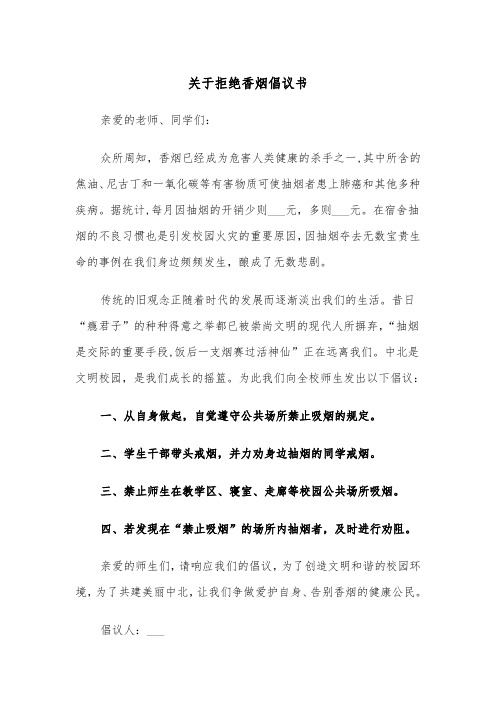 关于拒绝香烟倡议书

亲爱的老师、同学们:

众所周知，香烟已经成为危害人类健康的杀手之一,其中所含的焦油、尼古丁和一氧化碳等有害物质可使抽烟者患上肺癌和其他多种疾病。据统计,每月因抽烟的开销少则___元，多则___元。在宿舍抽烟的不良习惯也是引发校园火灾的重要原因,因抽烟夺去无数宝贵生命的事例在我们身边频频发生，酿成了无数悲剧。

传统的旧观念正随着时代的发展而逐渐淡出我们的生活。昔日“瘾君子”的种种得意之举都已被崇尚文明的现代人所摒弃,“抽烟是交际的重要手段,饭后一支烟赛过活神仙”正在远离我们。中北是文明校园，是我们成长的摇篮。为此我们向全校师生发出以下倡议:

一、从自身做起，自觉遵守公共场所禁止吸烟的规定。

二、学生干部带头戒烟，并力劝身边抽烟的同学戒烟。

三、禁止师生在教学区、寝室、走廊等校园公共场所吸烟。

四、若发现在“禁止吸烟”的场所内抽烟者，及时进行劝阻。

亲爱的师生们，请响应我们的倡议，为了创造文明和谐的校园环境，为了共建美丽中北，让我们争做爱护自身、告别香烟的健康公民。

倡议人：___